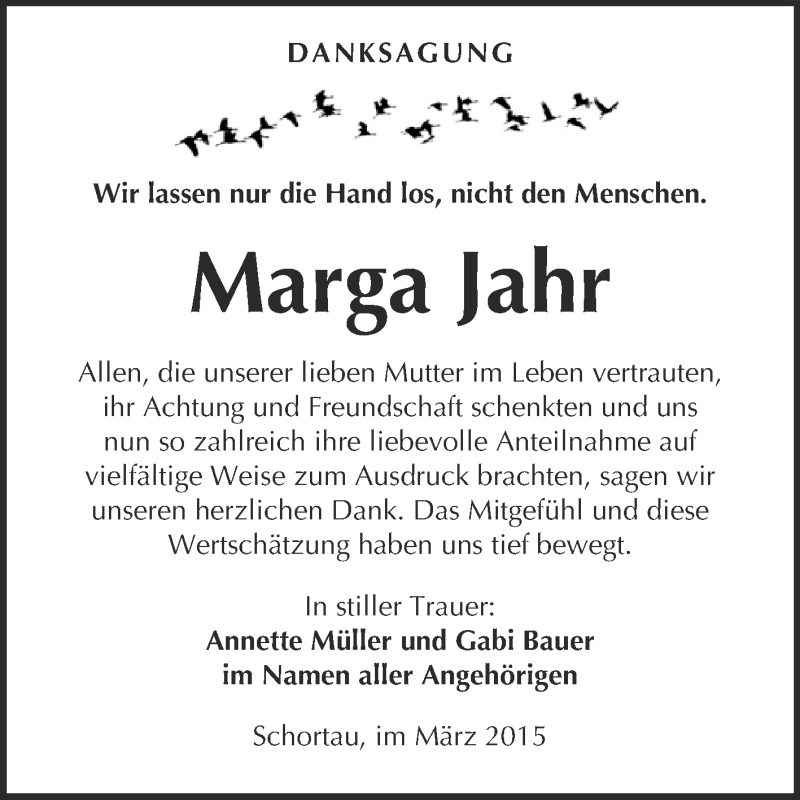 DANKSAGUNG

Wir lassen nur die Hand los, nicht den Menschen.

Marga Jahr

Allen, die unserer lieben Mutter im Leben vertrauten, ihr Achtung und Freundschaft schenkten und uns nun so zahlreich ihre liebevolle Anteilnahme auf vielfältige Weise zum Ausdruck brachten, sagen wir unseren herzlichen Dank. Das Mitgefühl und diese Wertschätzung haben uns tief bewegt.

In stiller Trauer:
Annette Müller und Gabi Bauer
im Namen aller Angehörigen

Schortau, im März 2015